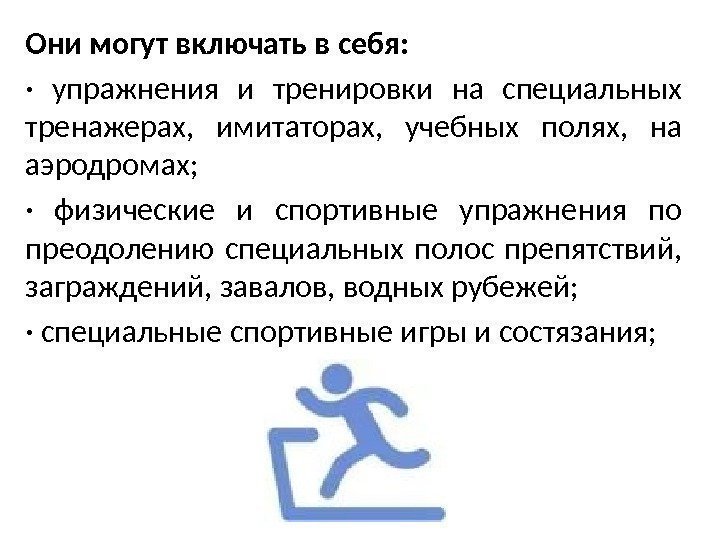 Они могут включать в себя:

· упражнения и тренировки на специальных тренажерах, имитаторах, учебных полях, на аэродромах;

· физические и спортивные упражнения по преодолению специальных полос препятствий, заграждений, завалов, водных рубежей;

· специальные спортивные игры и состязания;